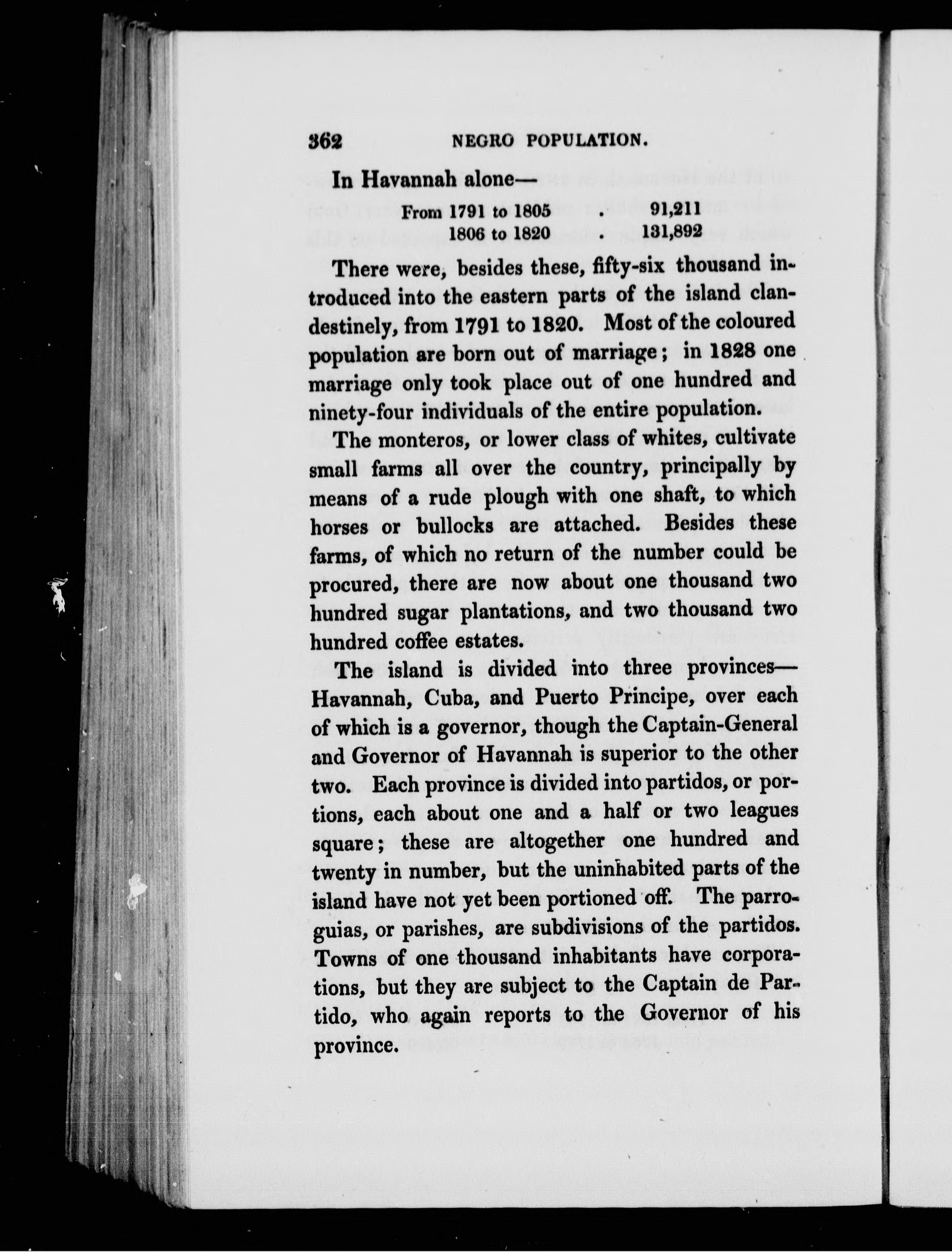 362 NEGRO POPULATION.

In Havannah alone—

From 1791 to 1805 . 91,211
1806 to 1820 . 131,892

There were, besides these, fifty-six thousand introduced into the eastern parts of the island clandestinely, from 1791 to 1820. Most of the coloured population are born out of marriage; in 1828 one marriage only took place out of one hundred and ninety-four individuals of the entire population.

The monteros, or lower class of whites, cultivate small farms all over the country, principally by means of a rude plough with one shaft, to which horses or bullocks are attached. Besides these farms, of which no return of the number could be procured, there are now about one thousand two hundred sugar plantations, and two thousand two hundred coffee estates.

The island is divided into three provinces—Havannah, Cuba, and Puerto Principe, over each of which is a governor, though the Captain-General and Governor of Havannah is superior to the other two. Each province is divided into partidos, or portions, each about one and a half or two leagues square; these are altogether one hundred and twenty in number, but the uninhabited parts of the island have not yet been portioned off. The parroguias, or parishes, are subdivisions of the partidos. Towns of one thousand inhabitants have corporations, but they are subject to the Captain de Partido, who again reports to the Governor of his province.